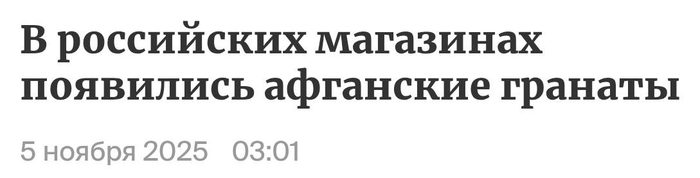 В российских магазинах появились афганские гранаты

5 ноября 2025 03:01